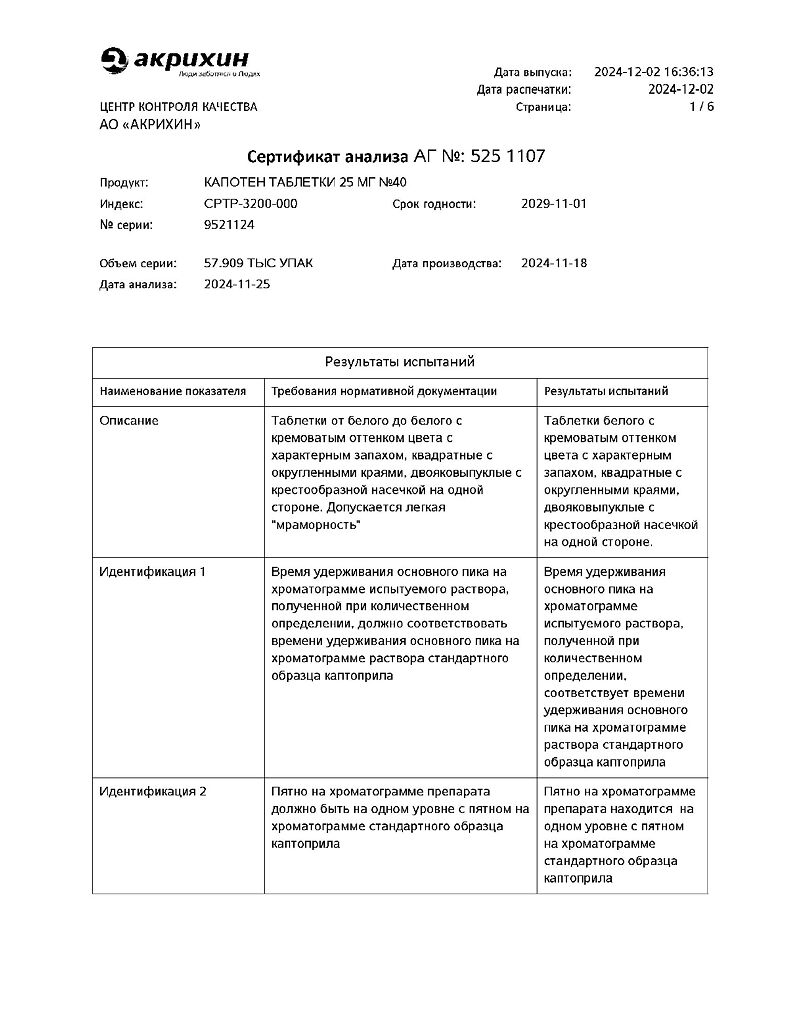 акрихин
Люди заботятся о Людях

Дата выпуска: 2024-12-02 16:36:13
Дата распечатки: 2024-12-02
Страница: 1 / 6

ЦЕНТР КОНТРОЛЯ КАЧЕСТВА
АО «АКРИХИН»

Сертификат анализа АГ №: 525 1107

Продукт: КАПОТЕН ТАБЛЕТКИ 25 МГ №40
Индекс: CPTP-3200-000
Срок годности: 2029-11-01
№ серии: 9521124

Объем серии: 57.909 ТЫС УПАК
Дата производства: 2024-11-18
Дата анализа: 2024-11-25

| Результаты испытаний | | |
|---|---|---|
| Наименование показателя | Требования нормативной документации | Результаты испытаний |
| Описание | Таблетки от белого до белого с кремоватым оттенком цвета с характерным запахом, квадратные с округленными краями, двояковыпуклые с крестообразной насечкой на одной стороне. Допускается легкая "мраморность" | Таблетки белого с кремоватым оттенком цвета с характерным запахом, квадратные с округленными краями, двояковыпуклые с крестообразной насечкой на одной стороне. |
| Идентификация 1 | Время удерживания основного пика на хроматограмме испытуемого раствора, полученной при количественном определении, должно соответствовать времени удерживания основного пика на хроматограмме раствора стандартного образца каптоприла | Время удерживания основного пика на хроматограмме испытуемого раствора, полученной при количественном определении, соответствует времени удерживания основного пика на хроматограмме раствора стандартного образца каптоприла |
| Идентификация 2 | Пятно на хроматограмме препарата должно быть на одном уровне с пятном на хроматограмме стандартного образца каптоприла | Пятно на хроматограмме препарата находится на одном уровне с пятном на хроматограмме стандартного образца каптоприла |